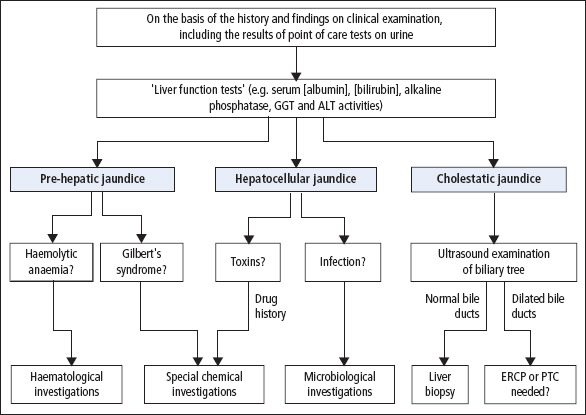 On the basis of the history and findings on clinical examination, including the results of point of care tests on urine

'Liver function tests' (e.g. serum [albumin], [bilirubin], alkaline phosphatase, GGT and ALT activities)

Pre-hepatic jaundice

Hepatocellular jaundice

Cholestatic jaundice

Haemolytic anaemia?

Gilbert's syndrome?

Toxins?

Infection?

Ultrasound examination of biliary tree

Drug history

Normal bile ducts

Dilated bile ducts

Haematological investigations

Special chemical investigations

Microbiological investigations

Liver biopsy

ERCP or PTC needed?